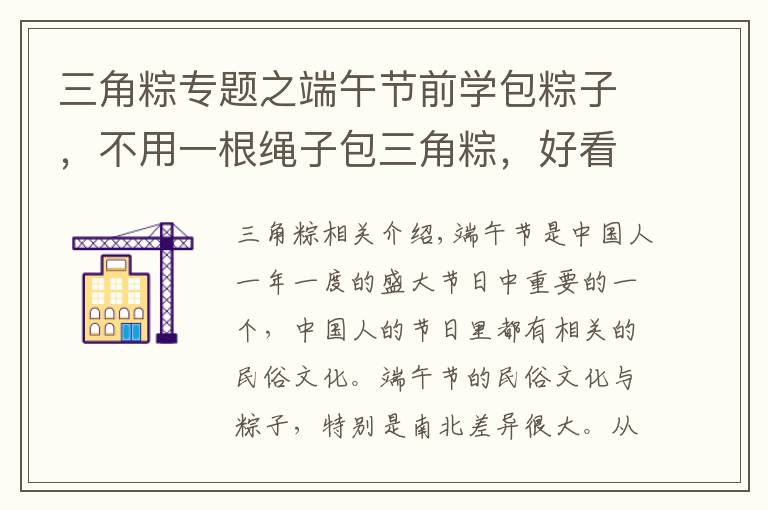 三角粽专题之端午节前学包粽子，不用一根绳子包三角粽，好看

三角粽相关介绍，端午节是中国人一年一度的盛大节日中重要的一个，中国人的节日里都有相关的民俗文化。端午节的民俗文化与粽子，特别是南北差异很大。从